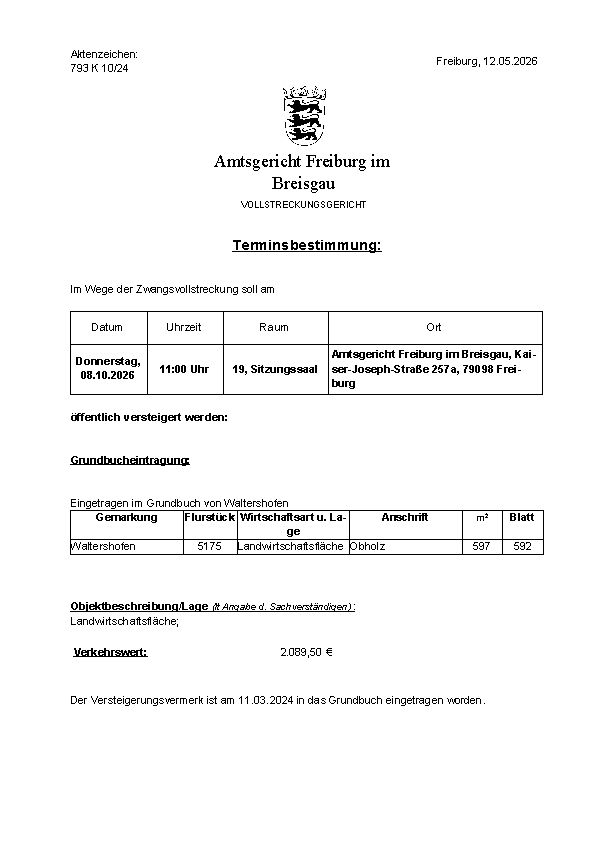 Aktenzeichen:
793 K 10/24

Freiburg, 12.05.2026

Amtsgericht Freiburg im Breisgau
VOLLSTRECKUNGSGERICHT

Terminsbestimmung:

Im Wege der Zwangsvollstreckung soll am

| Datum | Uhrzeit | Raum | Ort |
|---|---|---|---|
| Donnerstag, 08.10.2026 | 11:00 Uhr | 19, Sitzungssaal | Amtsgericht Freiburg im Breisgau, Kaiser-Joseph-Straße 257a, 79098 Freiburg |

öffentlich versteigert werden:

Grundbucheintragung:

Eingetragen im Grundbuch von Waltershofen

| Gemarkung | Flurstück | Wirtschaftsart u. Lage | Anschrift | m² | Blatt |
|---|---|---|---|---|---|
| Waltershofen | 5175 | Landwirtschaftsfläche | Obholz | 597 | 592 |

Objektbeschreibung/Lage (lt Angabe d. Sachverständigen):
Landwirtschaftsfläche;

Verkehrswert: 2.089,50 €

Der Versteigerungsvermerk ist am 11.03.2024 in das Grundbuch eingetragen worden.